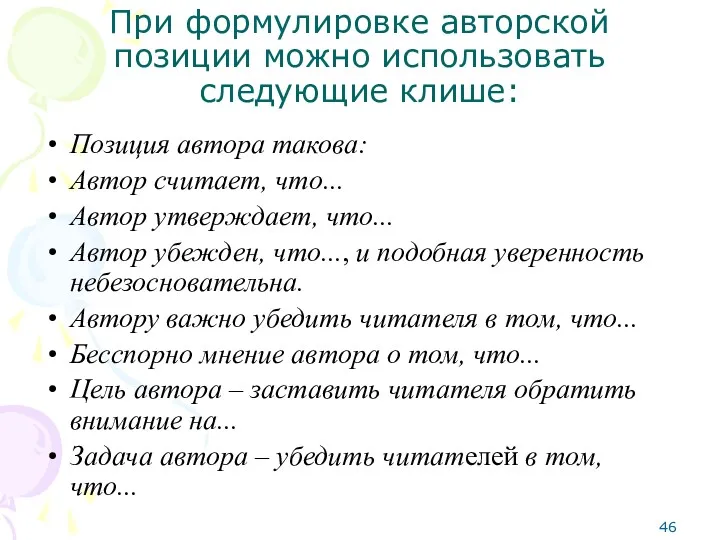 При формулировке авторской позиции можно использовать следующие клише:

• Позиция автора такова:
• Автор считает, что...
• Автор утверждает, что...
• Автор убежден, что..., и подобная уверенность небезосновательна.
• Автору важно убедить читателя в том, что...
• Бесспорно мнение автора о том, что...
• Цель автора – заставить читателя обратить внимание на...
• Задача автора – убедить читателей в том, что...

46